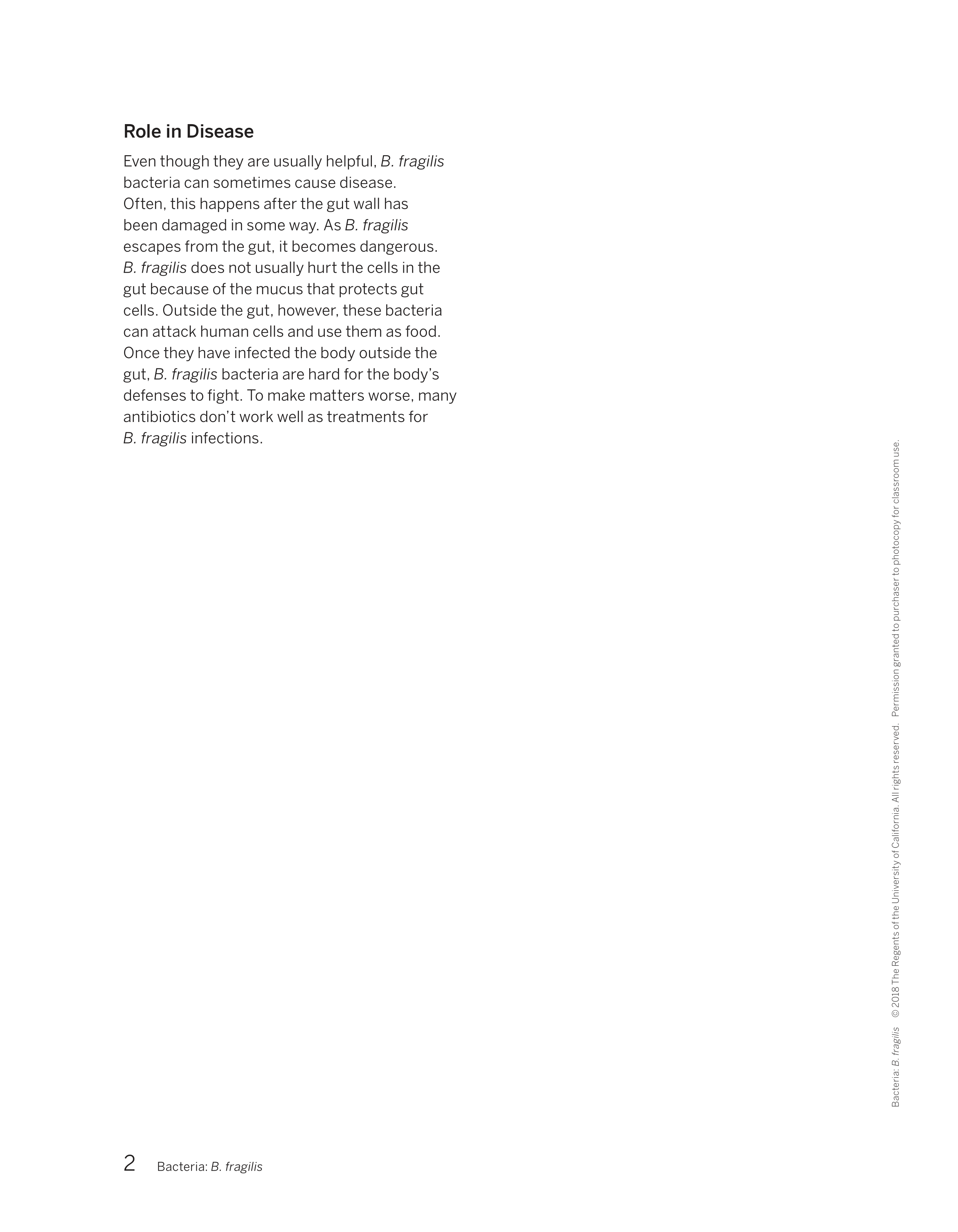 Role in Disease

Even though they are usually helpful, B. fragilis bacteria can sometimes cause disease. Often, this happens after the gut wall has been damaged in some way. As B. fragilis escapes from the gut, it becomes dangerous. B. fragilis does not usually hurt the cells in the gut because of the mucus that protects gut cells. Outside the gut, however, these bacteria can attack human cells and use them as food. Once they have infected the body outside the gut, B. fragilis bacteria are hard for the body's defenses to fight. To make matters worse, many antibiotics don't work well as treatments for B. fragilis infections.

Bacteria: B. fragilis © 2018 The Regents of the University of California. All rights reserved. Permission granted to purchaser to photocopy for classroom use.

2 Bacteria: B. fragilis